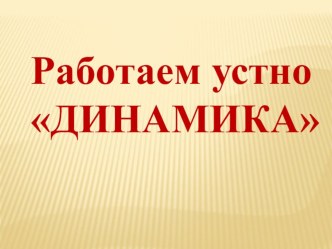 Работаем устно
«ДИНАМИКА»